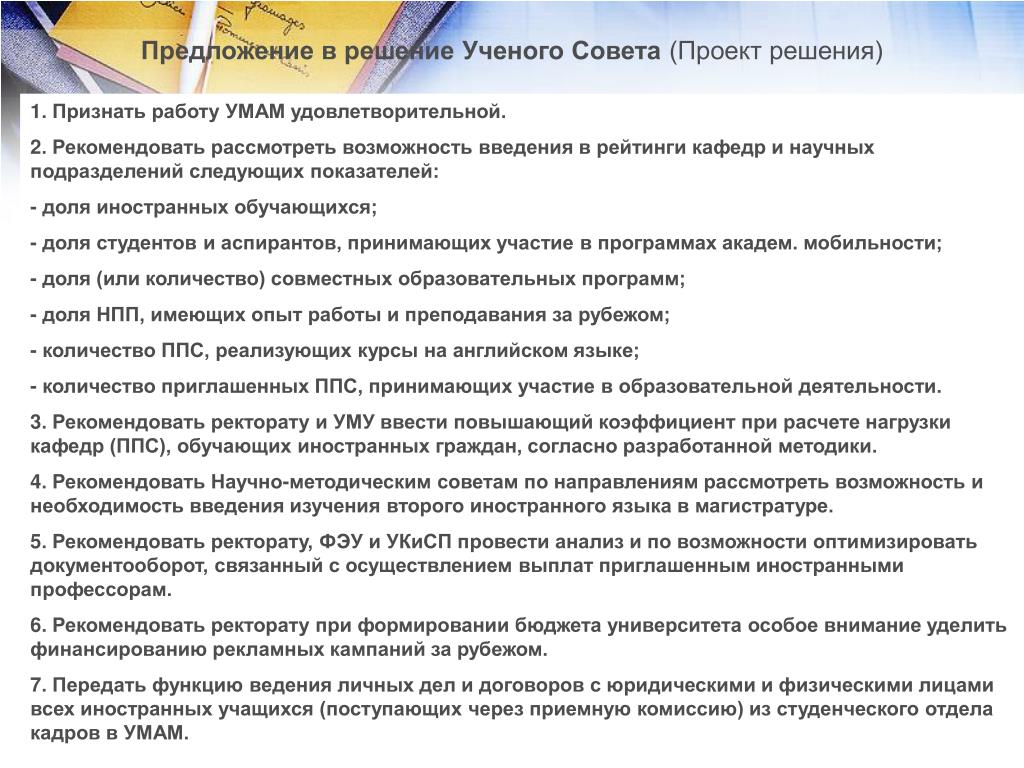 Предложение в решение Ученого Совета (Проект решения)

1. Признать работу УМАМ удовлетворительной.

2. Рекомендовать рассмотреть возможность введения в рейтинги кафедр и научных подразделений следующих показателей:

- доля иностранных обучающихся;

- доля студентов и аспирантов, принимающих участие в программах академ. мобильности;

- доля (или количество) совместных образовательных программ;

- доля НПП, имеющих опыт работы и преподавания за рубежом;

- количество ППС, реализующих курсы на английском языке;

- количество приглашенных ППС, принимающих участие в образовательной деятельности.

3. Рекомендовать ректорату и УМУ ввести повышающий коэффициент при расчете нагрузки кафедр (ППС), обучающих иностранных граждан, согласно разработанной методики.

4. Рекомендовать Научно-методическим советам по направлениям рассмотреть возможность и необходимость введения изучения второго иностранного языка в магистратуре.

5. Рекомендовать ректорату, ФЭУ и УКиСП провести анализ и по возможности оптимизировать документооборот, связанный с осуществлением выплат приглашенным иностранными профессорам.

6. Рекомендовать ректорату при формировании бюджета университета особое внимание уделить финансированию рекламных кампаний за рубежом.

7. Передать функцию ведения личных дел и договоров с юридическими и физическими лицами всех иностранных учащихся (поступающих через приемную комиссию) из студенческого отдела кадров в УМАМ.